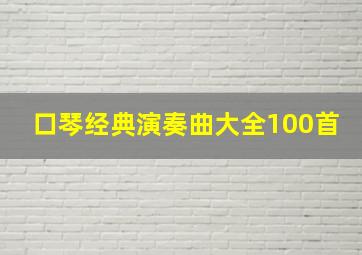 口琴经典演奏曲大全100首